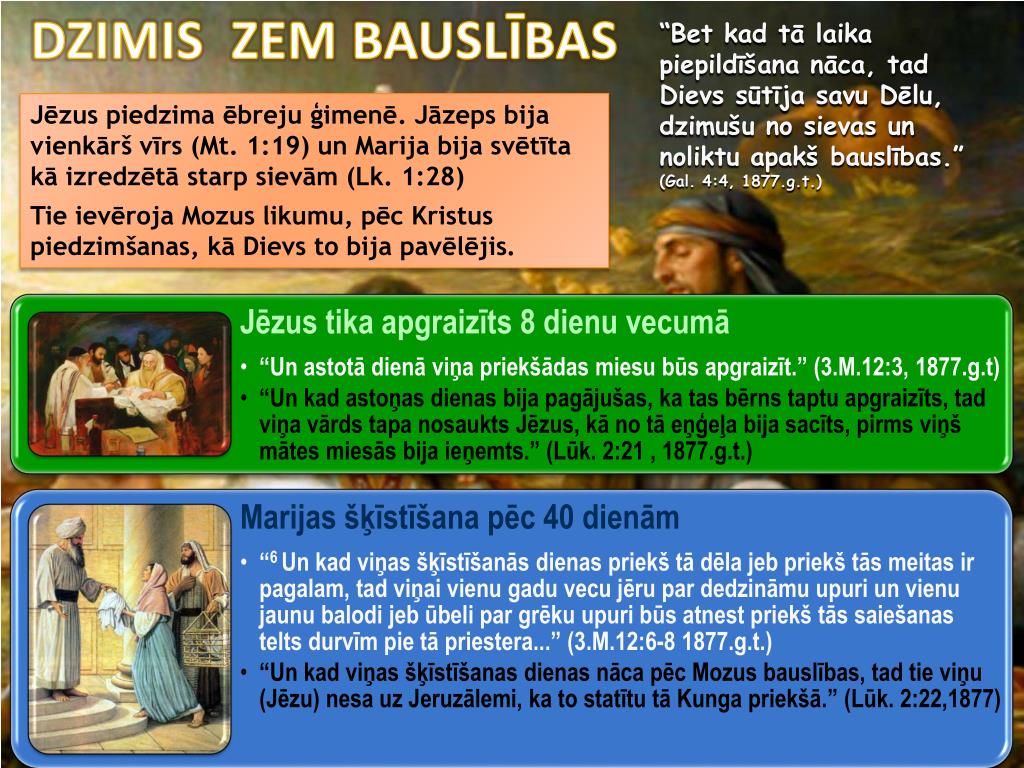 DZIMIS ZEM BAUSLĪBAS

Jēzus piedzima ēbreju ģimenē. Jāzeps bija vienkārš vīrs (Mt. 1:19) un Marija bija svētīta kā izredzētā starp sievām (Lk. 1:28)

Tie ievēroja Mozus likumu, pēc Kristus piedzimšanas, kā Dievs to bija pavēlējis.

"Bet kad tā laika piepildīšana nāca, tad Dievs sūtīja savu Dēlu, dzimušu no sievas un noliktu apakš bauslības."
(Gal. 4:4, 1877.g.t.)

Jēzus tika apgraizīts 8 dienu vecumā

• "Un astotā dienā viņa priekšādas miesu būs apgraizīt." (3.M.12:3, 1877.g.t)
• "Un kad astoņas dienas bija pagājušas, ka tas bērns taptu apgraizīts, tad viņa vārds tapa nosaukts Jēzus, kā no tā eņģeļa bija sacīts, pirms viņš mātes miesās bija ieņemts." (Lūk. 2:21 , 1877.g.t.)

Marijas šķīstīšana pēc 40 dienām

• "$^{6}$ Un kad viņas šķīstīšanās dienas priekš tā dēla jeb priekš tās meitas ir pagalam, tad viņai vienu gadu vecu jēru par dedzināmu upuri un vienu jaunu balodi jeb ūbeli par grēku upuri būs atnest priekš tās saiešanas telts durvīm pie tā priestera..." (3.M.12:6-8 1877.g.t.)
• "Un kad viņas šķīstīšanas dienas nāca pēc Mozus bauslības, tad tie viņu (Jēzu) nesa uz Jeruzālemi, ka to statītu tā Kunga priekšā." (Lūk. 2:22,1877)